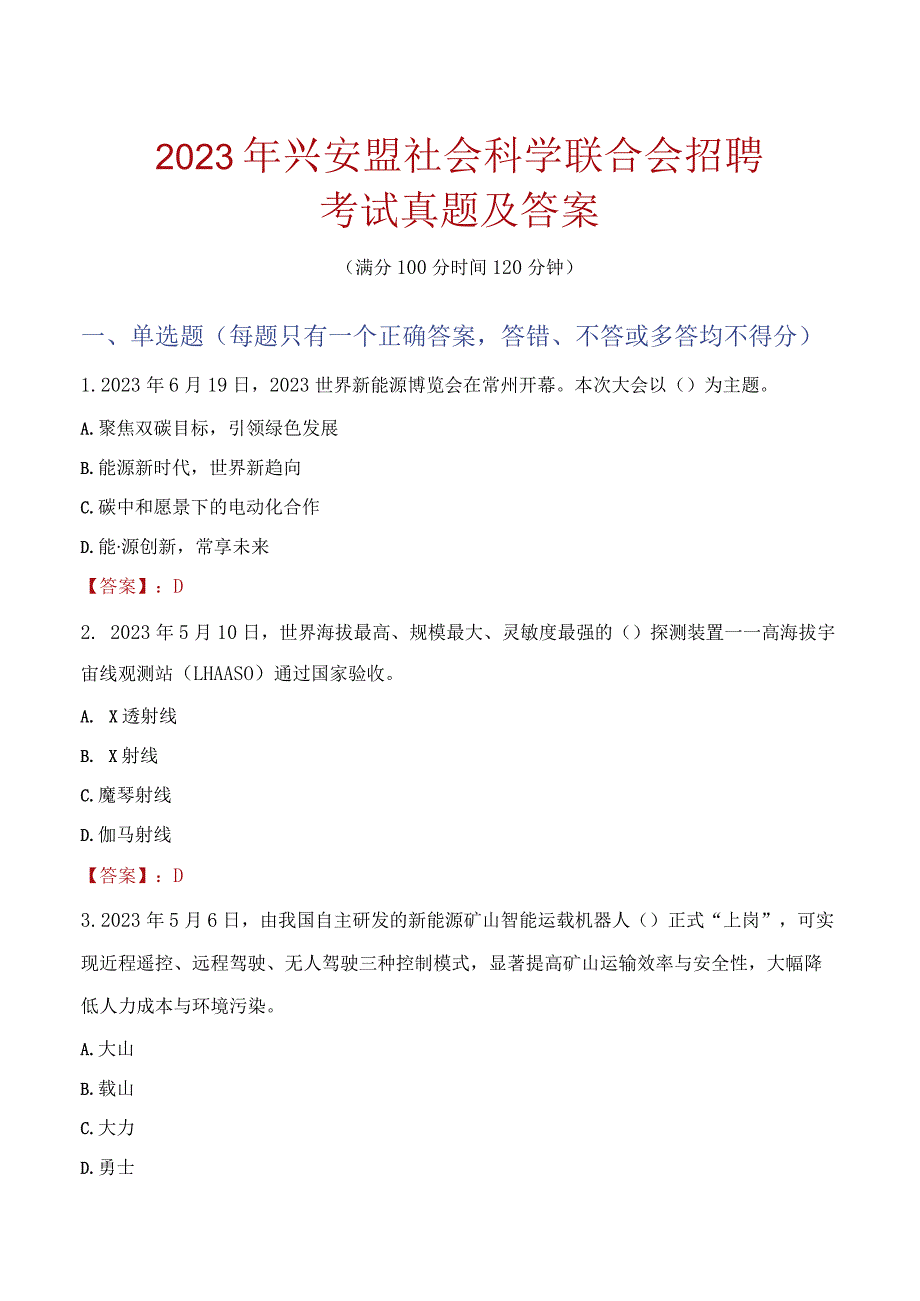 2023年兴安盟社会科学联合会招聘考试真题及答案

（满分100分时间120分钟）

一、单选题（每题只有一个正确答案，答错、不答或多答均不得分）

1.2023年6月19日，2023世界新能源博览会在常州开幕。本次大会以（）为主题。

A.聚焦双碳目标，引领绿色发展

B.能源新时代，世界新趋向

C.碳中和愿景下的电动化合作

D.能·源创新，常享未来

【答案】：D

2. 2023年5月10日，世界海拔最高、规模最大、灵敏度最强的（）探测装置一一高海拔宇宙线观测站（LHAASO）通过国家验收。

A. X透射线

B. X射线

C.魔琴射线

D.伽马射线

【答案】：D

3.2023年5月6日，由我国自主研发的新能源矿山智能运载机器人（）正式“上岗”，可实现近程遥控、远程驾驶、无人驾驶三种控制模式，显著提高矿山运输效率与安全性，大幅降低人力成本与环境污染。

A.大山

B.载山

C.大力

D.勇士